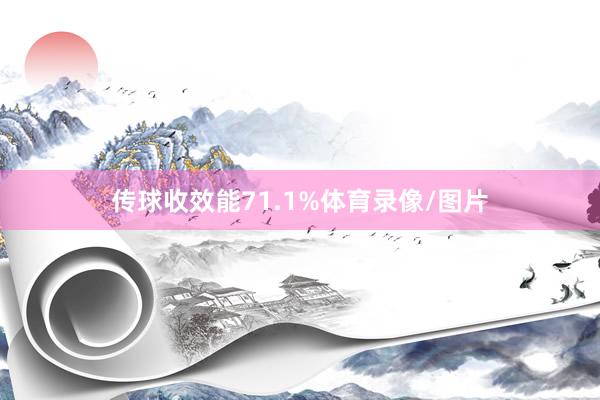 传球收效能71.1%体育录像/图片